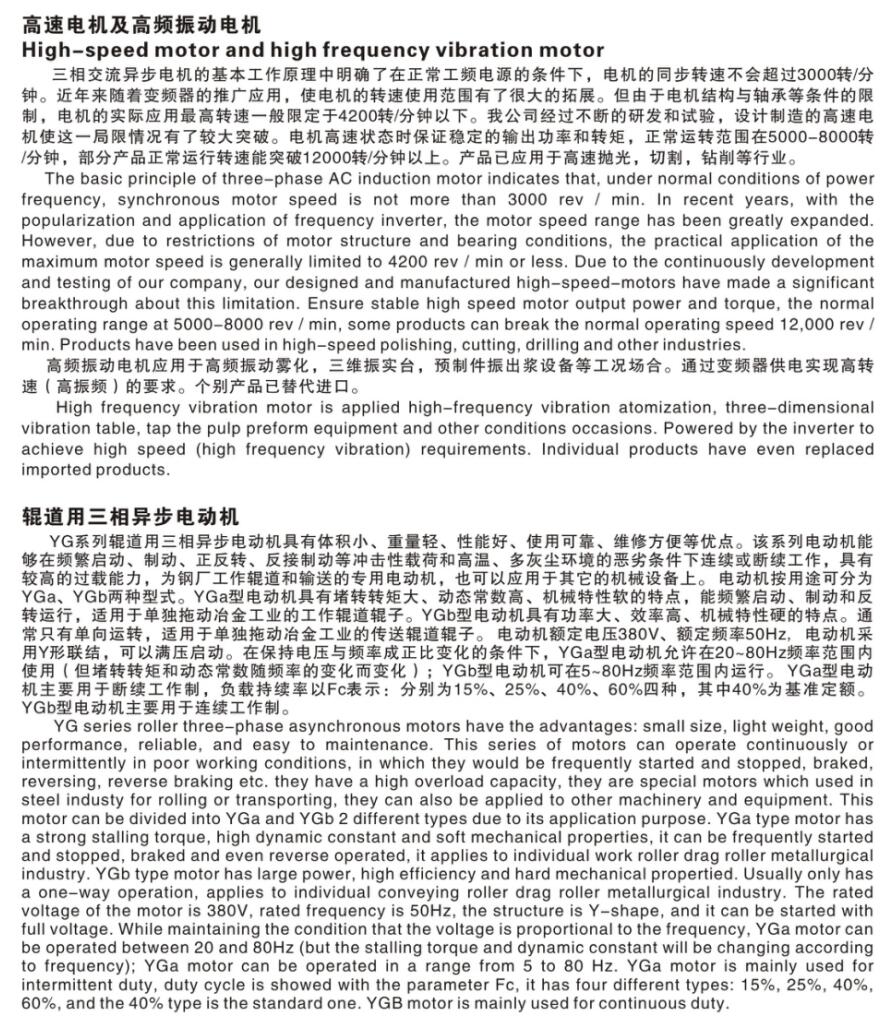 高速电机及高频振动电机
High-speed motor and high frequency vibration motor

三相交流异步电机的基本工作原理中明确了在正常工频电源的条件下，电机的同步转速不会超过3000转/分钟。近年来随着变频器的推广应用，使电机的转速使用范围有了很大的拓展。但由于电机结构与轴承等条件的限制，电机的实际应用最高转速一般限定于4200转/分钟以下。我公司经过不断的研发和试验，设计制造的高速电机使这一局限情况有了较大突破。电机高速状态时保证稳定的输出功率和转矩，正常运转范围在5000-8000转/分钟，部分产品正常运行转速能突破12000转/分钟以上。产品已应用于高速抛光，切割，钻削等行业。

The basic principle of three-phase AC induction motor indicates that, under normal conditions of power frequency, synchronous motor speed is not more than 3000 rev / min. In recent years, with the popularization and application of frequency inverter, the motor speed range has been greatly expanded. However, due to restrictions of motor structure and bearing conditions, the practical application of the maximum motor speed is generally limited to 4200 rev / min or less. Due to the continuously development and testing of our company, our designed and manufactured high-speed-motors have made a significant breakthrough about this limitation. Ensure stable high speed motor output power and torque, the normal operating range at 5000-8000 rev / min, some products can break the normal operating speed 12,000 rev / min. Products have been used in high-speed polishing, cutting, drilling and other industries.

高频振动电机应用于高频振动雾化，三维振实台，预制件振出浆设备等工况场合。通过变频器供电实现高转速（高振频）的要求。个别产品已替代进口。

High frequency vibration motor is applied high-frequency vibration atomization, three-dimensional vibration table, tap the pulp preform equipment and other conditions occasions. Powered by the inverter to achieve high speed (high frequency vibration) requirements. Individual products have even replaced imported products.

辊道用三相异步电动机

YG系列辊道用三相异步电动机具有体积小、重量轻、性能好、使用可靠、维修方便等优点。该系列电动机能够在频繁启动、制动、正反转、反接制动等冲击性载荷和高温、多灰尘环境的恶劣条件下连续或断续工作，具有较高的过载能力，为钢厂工作辊道和输送的专用电动机，也可以应用于其它的机械设备上。电动机按用途可分为YGa、YGb两种型式。YGa型电动机具有堵转转矩大、动态常数高、机械特性软的特点，能频繁启动、制动和反转运行，适用于单独拖动冶金工业的工作辊道辊子。YGb型电动机具有功率大、效率高、机械特性硬的特点。通常只有单向运转，适用于单独拖动冶金工业的传送辊道辊子。电动机额定电压380V、额定频率50Hz，电动机采用Y形联结，可以满压启动。在保持电压与频率成正比变化的条件下，YGa型电动机允许在20~80Hz频率范围内使用（但堵转转矩和动态常数随频率的变化而变化）；YGb型电动机可在5~80Hz频率范围内运行。YGa型电动机主要用于断续工作制，负载持续率以Fc表示：分别为15%、25%、40%、60%四种，其中40%为基准定额。YGb型电动机主要用于连续工作制。

YG series roller three-phase asynchronous motors have the advantages: small size, light weight, good performance, reliable, and easy to maintenance. This series of motors can operate continuously or intermittently in poor working conditions, in which they would be frequently started and stopped, braked, reversing, reverse braking etc. they have a high overload capacity, they are special motors which used in steel industy for rolling or transporting, they can also be applied to other machinery and equipment. This motor can be divided into YGa and YGb 2 different types due to its application purpose. YGa type motor has a strong stalling torque, high dynamic constant and soft mechanical properties, it can be frequently started and stopped, braked and even reverse operated, it applies to individual work roller drag roller metallurgical industry. YGb type motor has large power, high efficiency and hard mechanical propertied. Usually only has a one-way operation, applies to individual conveying roller drag roller metallurgical industry. The rated voltage of the motor is 380V, rated frequency is 50Hz, the structure is Y-shape, and it can be started with full voltage. While maintaining the condition that the voltage is proportional to the frequency, YGa motor can be operated between 20 and 80Hz (but the stalling torque and dynamic constant will be changing according to frequency); YGa motor can be operated in a range from 5 to 80 Hz. YGa motor is mainly used for intermittent duty, duty cycle is showed with the parameter Fc, it has four different types: 15%, 25%, 40%, 60%, and the 40% type is the standard one. YGB motor is mainly used for continuous duty.